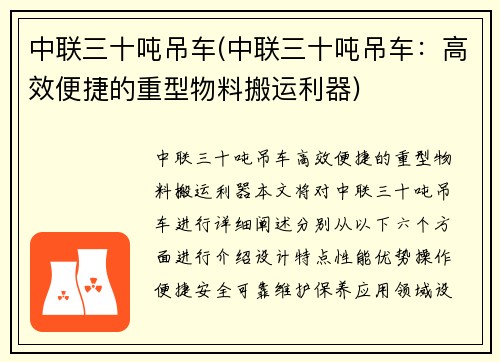 中联三十吨吊车(中联三十吨吊车：高效便捷的重型物料搬运利器)

中联三十吨吊车高效便捷的重型物料搬运利器本文将对中联三十吨吊车进行详细阐述分别从以下六个方面进行介绍设计特点性能优势操作便捷安全可靠维护保养应用领域设